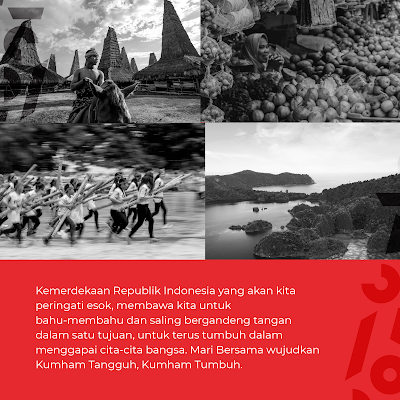 Kemerdekaan Republik Indonesia yang akan kita peringati esok, membawa kita untuk bahu-membahu dan saling bergandeng tangan dalam satu tujuan, untuk terus tumbuh dalam menggapai cita-cita bangsa. Mari Bersama wujudkan Kumham Tangguh, Kumham Tumbuh.